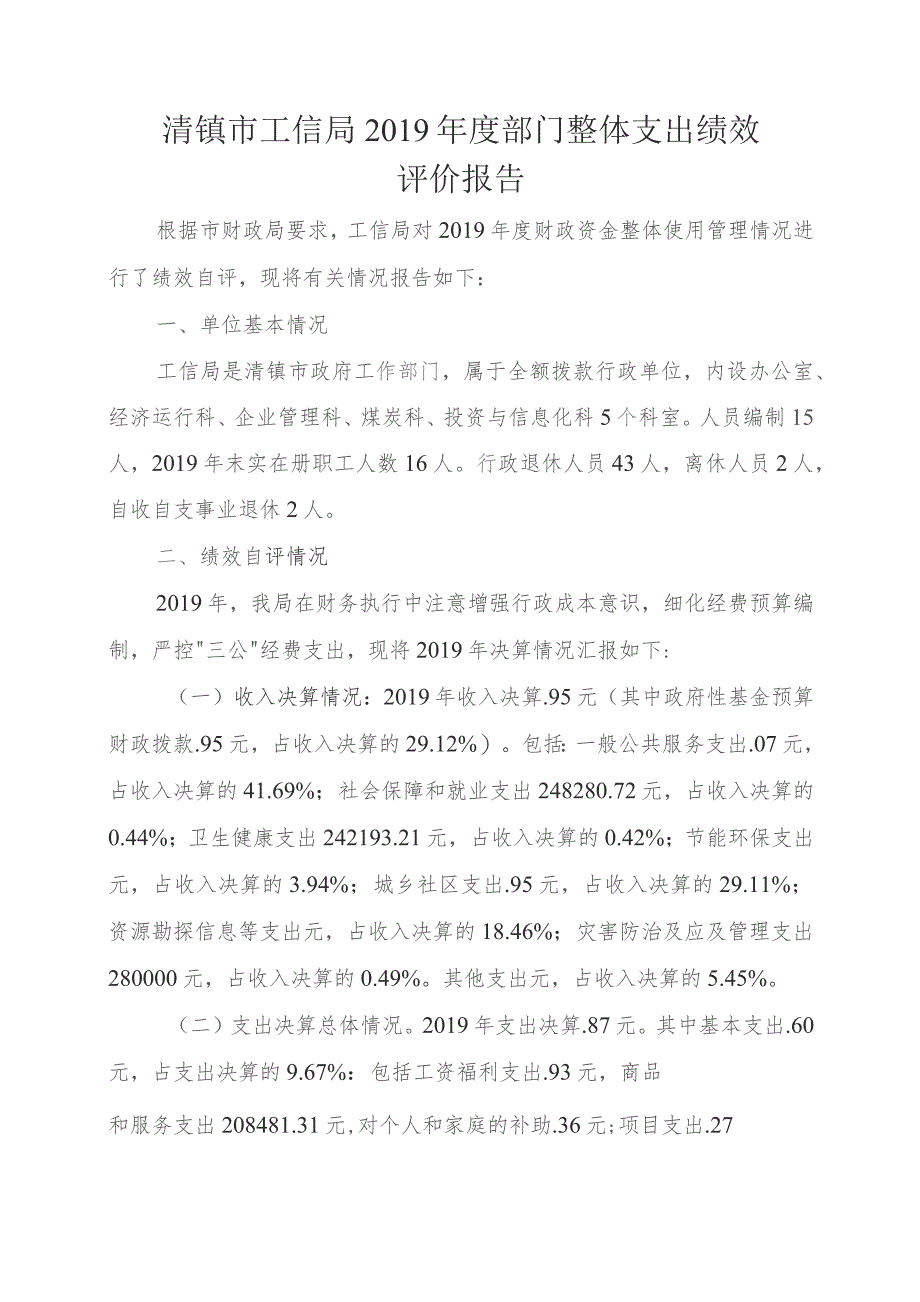 清镇市工信局2019年度部门整体支出绩效评价报告

根据市财政局要求，工信局对2019年度财政资金整体使用管理情况进行了绩效自评，现将有关情况报告如下：

一、单位基本情况

工信局是清镇市政府工作部门，属于全额拨款行政单位，内设办公室、经济运行科、企业管理科、煤炭科、投资与信息化科5个科室。人员编制15人，2019年末实在册职工人数16人。行政退休人员43人，离休人员2人，自收自支事业退休2人。

二、绩效自评情况

2019年，我局在财务执行中注意增强行政成本意识，细化经费预算编制，严控"三公"经费支出，现将2019年决算情况汇报如下：

（一）收入决算情况：2019年收入决算.95元（其中政府性基金预算财政拨款.95元，占收入决算的29.12%）。包括：一般公共服务支出.07元，占收入决算的41.69%；社会保障和就业支出248280.72元，占收入决算的0.44%；卫生健康支出242193.21元，占收入决算的0.42%；节能环保支出元，占收入决算的3.94%；城乡社区支出.95元，占收入决算的29.11%；资源勘探信息等支出元，占收入决算的18.46%；灾害防治及应及管理支出280000元，占收入决算的0.49%。其他支出元，占收入决算的5.45%。

（二）支出决算总体情况。2019年支出决算.87元。其中基本支出.60元，占支出决算的9.67%：包括工资福利支出.93元，商品和服务支出208481.31元，对个人和家庭的补助.36元；项目支出.27